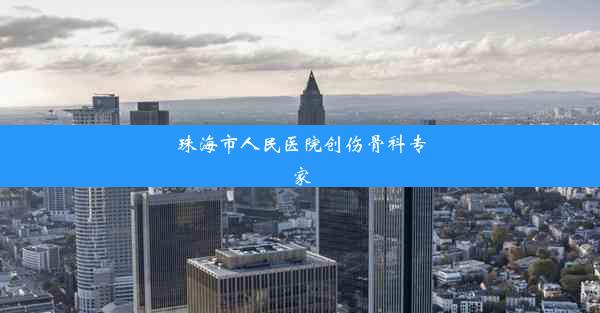 珠海市人民医院创伤骨科专家